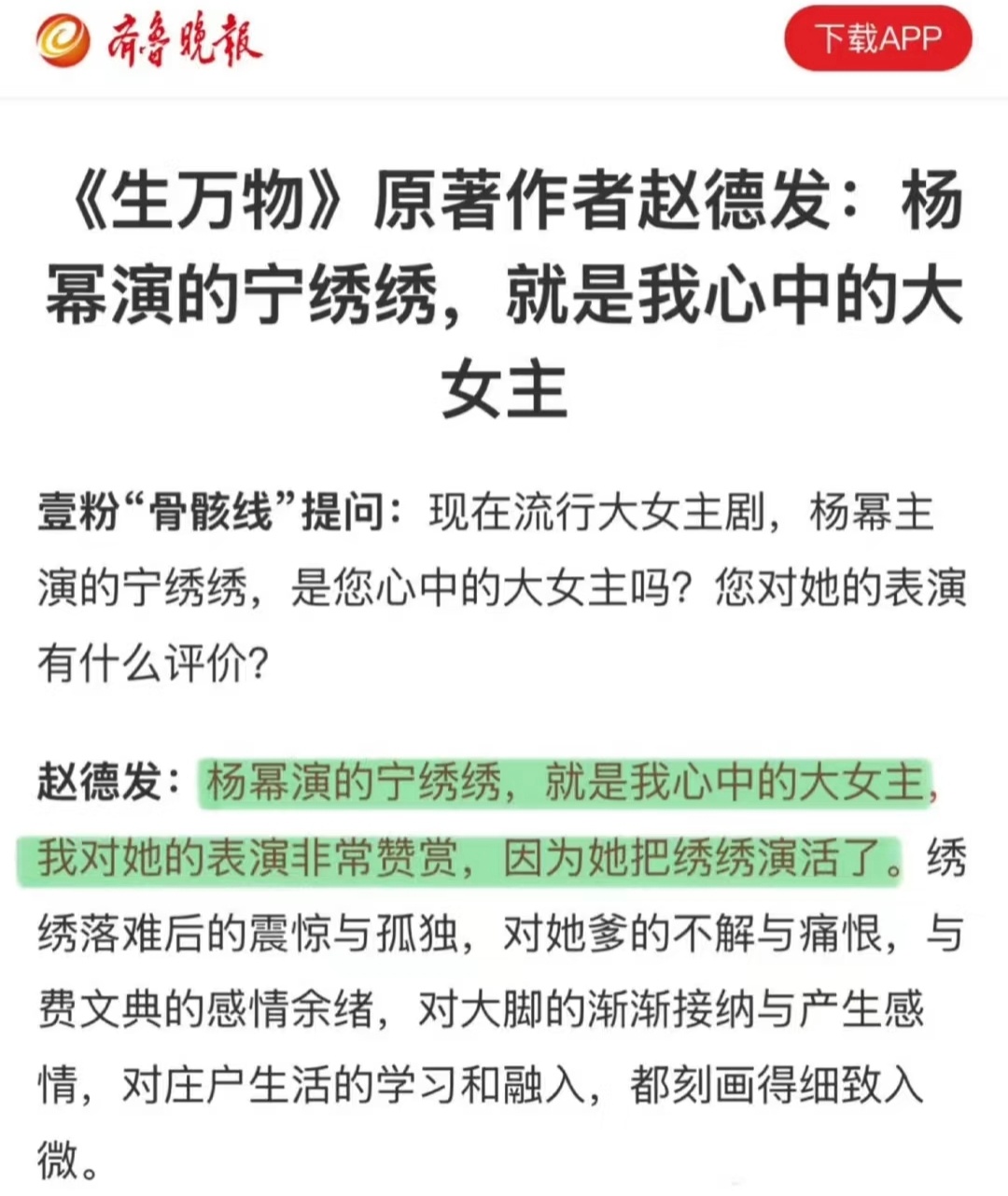 齐鲁晚报

下载APP

《生万物》原著作者赵德发：杨幂演的宁绣绣，就是我心中的大女主

壹粉“骨骸线”提问：现在流行大女主剧，杨幂主演的宁绣绣，是您心中的大女主吗？您对她的表演有什么评价？

赵德发：杨幂演的宁绣绣，就是我心中的大女主，我对她的表演非常赞赏，因为她把绣绣演活了。绣绣落难后的震惊与孤独，对她爹的不解与痛恨，与费文典的感情余绪，对大脚的渐渐接纳与产生感情，对庄户生活的学习和融入，都刻画得细致入微。